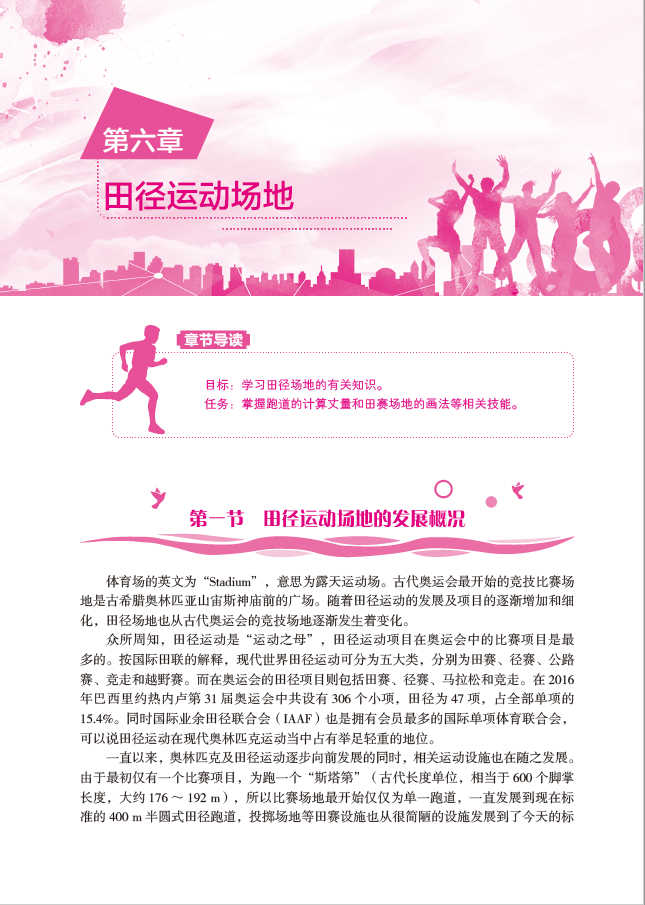 第六章

田径运动场地

章节导读

目标：学习田径场地的有关知识。
任务：掌握跑道的计算丈量和田赛场地的画法等相关技能。

第一节　田径运动场地的发展概况

体育场的英文为“Stadium”，意思为露天运动场。古代奥运会最开始的竞技比赛场地是古希腊奥林匹亚山宙斯神庙前的广场。随着田径运动的发展及项目的逐渐增加和细化，田径场地也从古代奥运会的竞技场地逐渐发生着变化。

众所周知，田径运动是“运动之母”，田径运动项目在奥运会中的比赛项目是最多的。按国际田联的解释，现代世界田径运动可分为五大类，分别为田赛、径赛、公路赛、竞走和越野赛。而在奥运会的田径项目则包括田赛、径赛、马拉松和竞走。在 2016 年巴西里约热内卢第 31 届奥运会中共设有 306 个小项，田径为 47 项，占全部单项的 15.4%。同时国际业余田径联合会（IAAF）也是拥有会员最多的国际单项体育联合会，可以说田径运动在现代奥林匹克运动当中占有举足轻重的地位。

一直以来，奥林匹克及田径运动逐步向前发展的同时，相关运动设施也在随之发展。由于最初仅有一个比赛项目，为跑一个“斯塔第”（古代长度单位，相当于 600 个脚掌长度，大约 176 ～ 192 m），所以比赛场地最开始仅仅为单一跑道，一直发展到现在标准的 400 m 半圆式田径跑道，投掷场地等田赛设施也从很简陋的设施发展到了今天的标